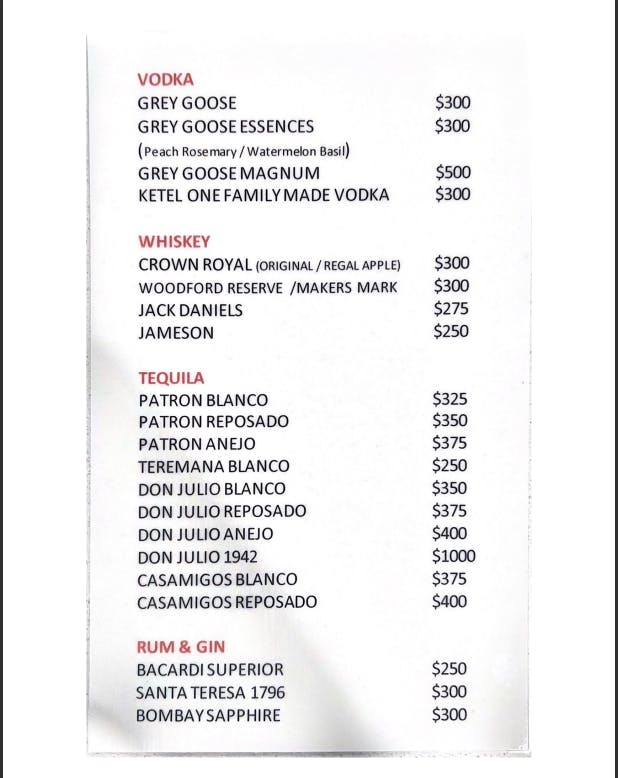 VODKA
GREY GOOSE $300
GREY GOOSE ESSENCES $300
(Peach Rosemary / Watermelon Basil)
GREY GOOSE MAGNUM $500
KETEL ONE FAMILY MADE VODKA $300

WHISKEY
CROWN ROYAL (ORIGINAL / REGAL APPLE) $300
WOODFORD RESERVE /MAKERS MARK $300
JACK DANIELS $275
JAMESON $250

TEQUILA
PATRON BLANCO $325
PATRON REPOSADO $350
PATRON ANEJO $375
TEREMANA BLANCO $250
DON JULIO BLANCO $350
DON JULIO REPOSADO $375
DON JULIO ANEJO $400
DON JULIO 1942 $1000
CASAMIGOS BLANCO $375
CASAMIGOS REPOSADO $400

RUM & GIN
BACARDI SUPERIOR $250
SANTA TERESA 1796 $300
BOMBAY SAPPHIRE $300